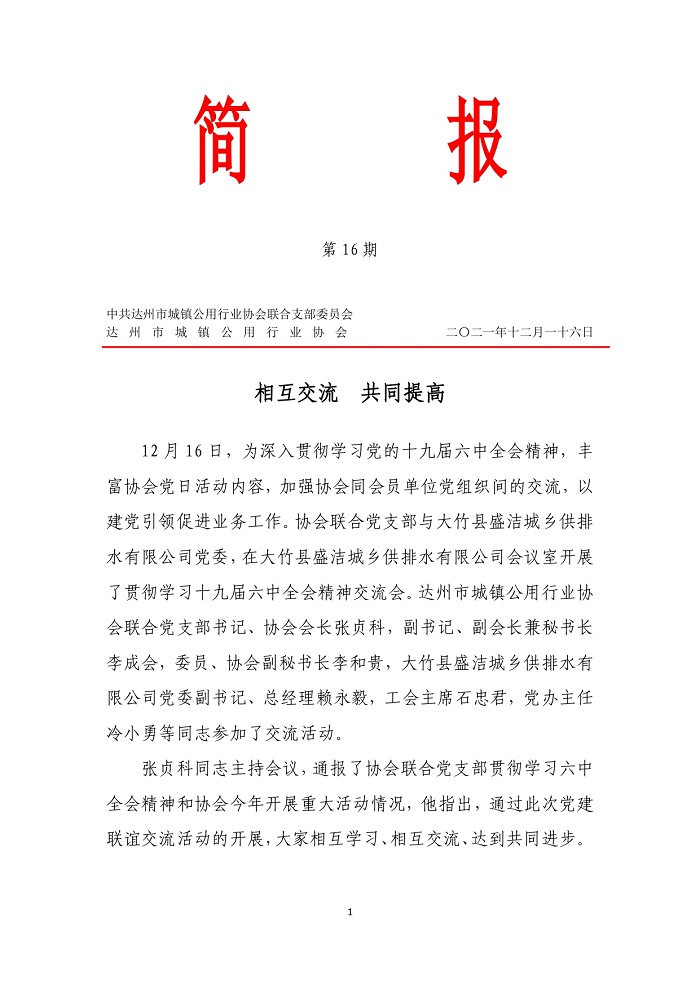 简　报

第 16 期

中共达州市城镇公用行业协会联合支部委员会
达 州 市 城 镇 公 用 行 业 协 会　　　　二〇二一年十二月一十六日

相互交流　共同提高

12 月 16 日，为深入贯彻学习党的十九届六中全会精神，丰富协会党日活动内容，加强协会同会员单位党组织间的交流，以建党引领促进业务工作。协会联合党支部与大竹县盛洁城乡供排水有限公司党委，在大竹县盛洁城乡供排水有限公司会议室开展了贯彻学习十九届六中全会精神交流会。达州市城镇公用行业协会联合党支部书记、协会会长张贞科，副书记、副会长兼秘书长李成会，委员、协会副秘书长李和贵，大竹县盛洁城乡供排水有限公司党委副书记、总经理赖永毅，工会主席石忠君，党办主任冷小勇等同志参加了交流活动。

张贞科同志主持会议，通报了协会联合党支部贯彻学习六中全会精神和协会今年开展重大活动情况，他指出，通过此次党建联谊交流活动的开展，大家相互学习、相互交流、达到共同进步。

1